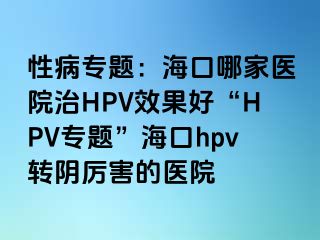 性病专题：海口哪家医院治HPV效果好“HPV专题”海口hpv转阴厉害的医院